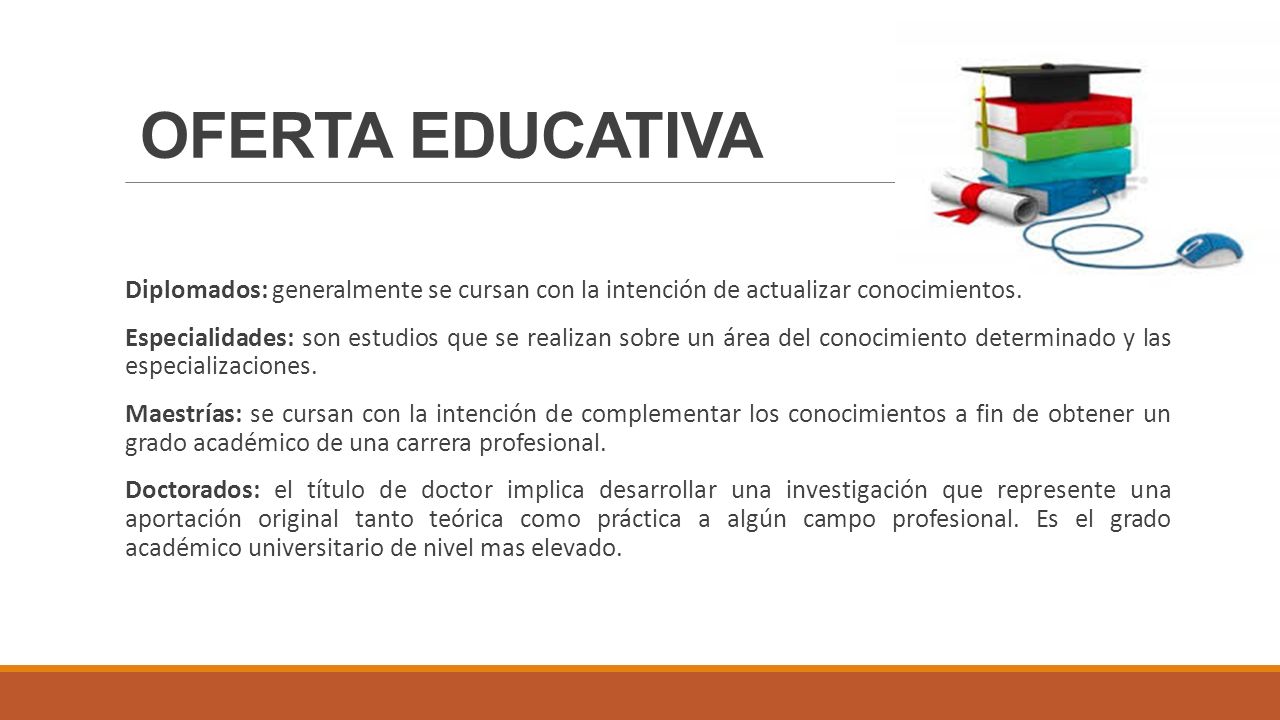 OFERTA EDUCATIVA

Diplomados: generalmente se cursan con la intención de actualizar conocimientos.

Especialidades: son estudios que se realizan sobre un área del conocimiento determinado y las especializaciones.

Maestrías: se cursan con la intención de complementar los conocimientos a fin de obtener un grado académico de una carrera profesional.

Doctorados: el título de doctor implica desarrollar una investigación que represente una aportación original tanto teórica como práctica a algún campo profesional. Es el grado académico universitario de nivel mas elevado.